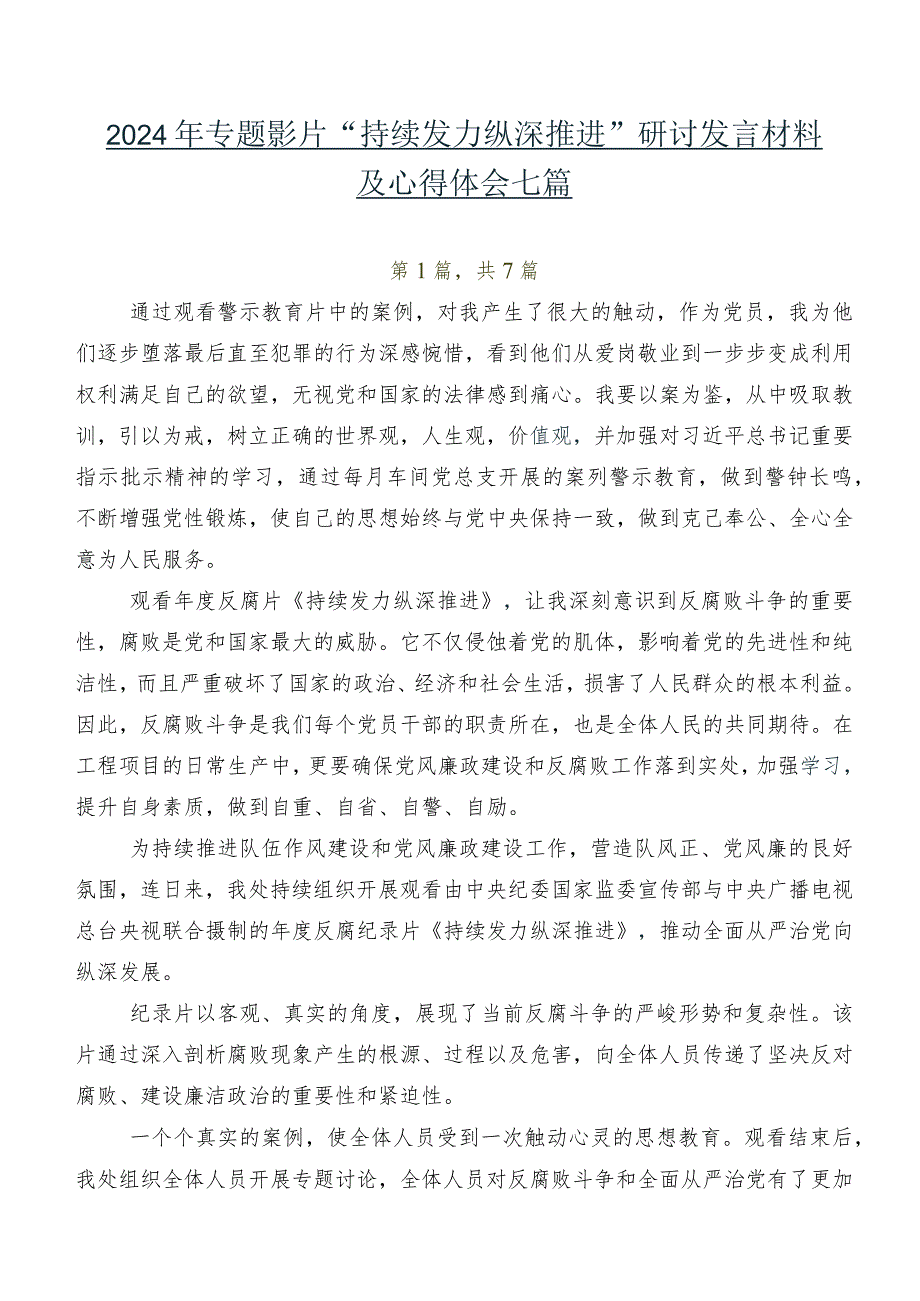 2024年专题影片“持续发力纵深推进”研讨发言材料及心得体会七篇

第1篇，共7篇

通过观看警示教育片中的案例，对我产生了很大的触动，作为党员，我为他们逐步堕落最后直至犯罪的行为深感惋惜，看到他们从爱岗敬业到一步步变成利用权利满足自己的欲望，无视党和国家的法律感到痛心。我要以案为鉴，从中吸取教训，引以为戒，树立正确的世界观，人生观，价值观，并加强对习近平总书记重要指示批示精神的学习，通过每月车间党总支开展的案列警示教育，做到警钟长鸣，不断增强党性锻炼，使自己的思想始终与党中央保持一致，做到克己奉公、全心全意为人民服务。

观看年度反腐片《持续发力纵深推进》，让我深刻意识到反腐败斗争的重要性，腐败是党和国家最大的威胁。它不仅侵蚀着党的肌体，影响着党的先进性和纯洁性，而且严重破坏了国家的政治、经济和社会生活，损害了人民群众的根本利益。因此，反腐败斗争是我们每个党员干部的职责所在，也是全体人民的共同期待。在工程项目的日常生产中，更要确保党风廉政建设和反腐败工作落到实处，加强学习，提升自身素质，做到自重、自省、自警、自励。

为持续推进队伍作风建设和党风廉政建设工作，营造队风正、党风廉的良好氛围，连日来，我处持续组织开展观看由中央纪委国家监委宣传部与中央广播电视总台央视联合摄制的年度反腐纪录片《持续发力纵深推进》，推动全面从严治党向纵深发展。

纪录片以客观、真实的角度，展现了当前反腐斗争的严峻形势和复杂性。该片通过深入剖析腐败现象产生的根源、过程以及危害，向全体人员传递了坚决反对腐败、建设廉洁政治的重要性和紧迫性。

一个个真实的案例，使全体人员受到一次触动心灵的思想教育。观看结束后，我处组织全体人员开展专题讨论，全体人员对反腐败斗争和全面从严治党有了更加